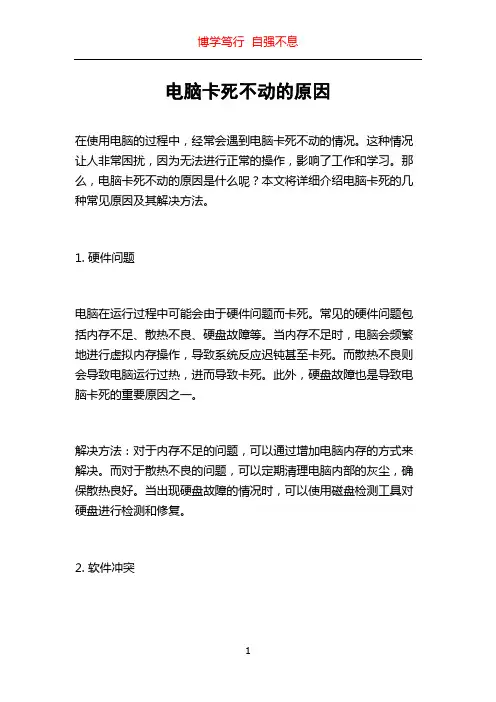 博学笃行 自强不息

电脑卡死不动的原因

在使用电脑的过程中，经常会遇到电脑卡死不动的情况。这种情况让人非常困扰，因为无法进行正常的操作，影响了工作和学习。那么，电脑卡死不动的原因是什么呢？本文将详细介绍电脑卡死的几种常见原因及其解决方法。

1. 硬件问题

电脑在运行过程中可能会由于硬件问题而卡死。常见的硬件问题包括内存不足、散热不良、硬盘故障等。当内存不足时，电脑会频繁地进行虚拟内存操作，导致系统反应迟钝甚至卡死。而散热不良则会导致电脑运行过热，进而导致卡死。此外，硬盘故障也是导致电脑卡死的重要原因之一。

解决方法：对于内存不足的问题，可以通过增加电脑内存的方式来解决。而对于散热不良的问题，可以定期清理电脑内部的灰尘，确保散热良好。当出现硬盘故障的情况时，可以使用磁盘检测工具对硬盘进行检测和修复。

2. 软件冲突

1